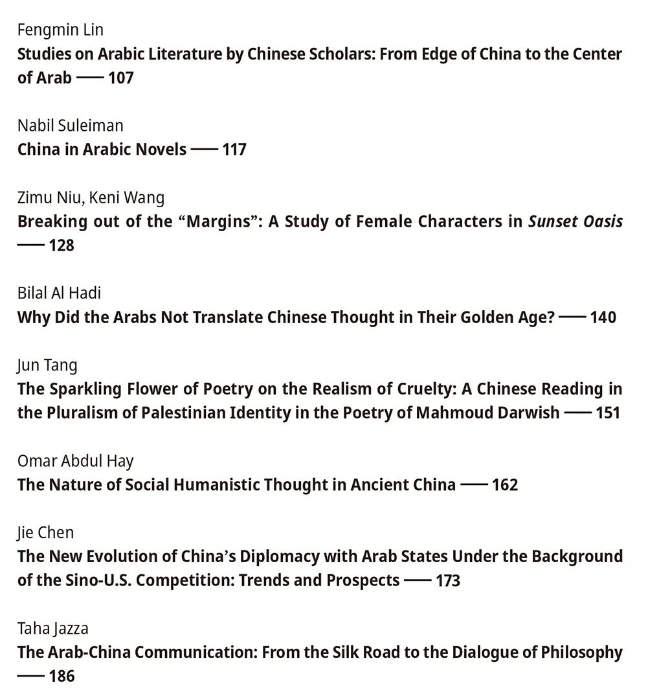 Fengmin Lin
Studies on Arabic Literature by Chinese Scholars: From Edge of China to the Center of Arab — 107

Nabil Suleiman
China in Arabic Novels — 117

Zimu Niu, Keni Wang
Breaking out of the “Margins”: A Study of Female Characters in Sunset Oasis — 128

Bilal Al Hadi
Why Did the Arabs Not Translate Chinese Thought in Their Golden Age? — 140

Jun Tang
The Sparkling Flower of Poetry on the Realism of Cruelty: A Chinese Reading in the Pluralism of Palestinian Identity in the Poetry of Mahmoud Darwish — 151

Omar Abdul Hay
The Nature of Social Humanistic Thought in Ancient China — 162

Jie Chen
The New Evolution of China’s Diplomacy with Arab States Under the Background of the Sino-U.S. Competition: Trends and Prospects — 173

Taha Jazza
The Arab-China Communication: From the Silk Road to the Dialogue of Philosophy — 186